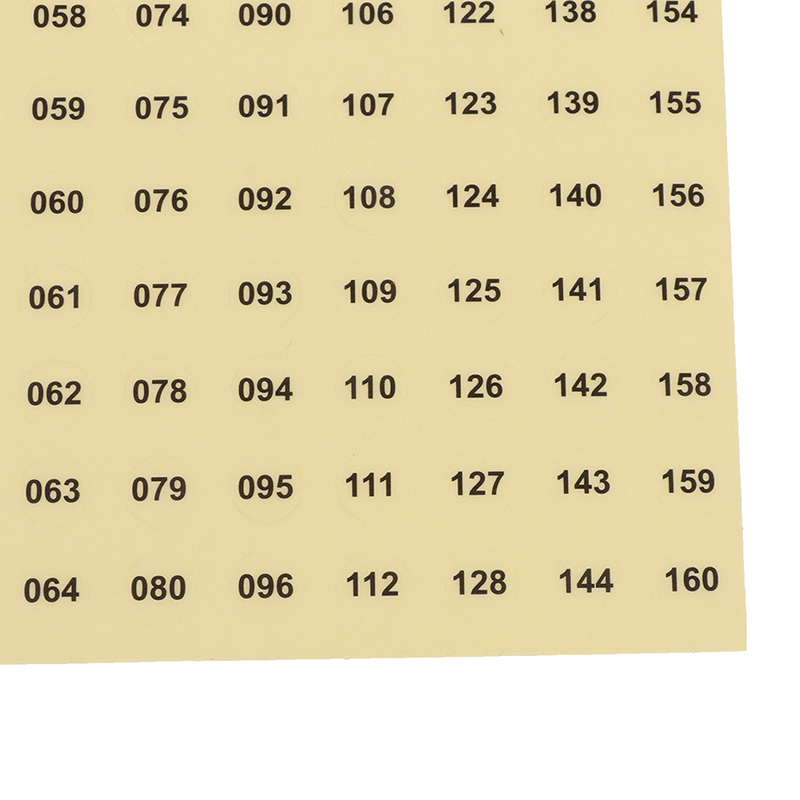 058 074 090 106 122 138 154

059 075 091 107 123 139 155

060 076 092 108 124 140 156

061 077 093 109 125 141 157

062 078 094 110 126 142 158

063 079 095 111 127 143 159

064 080 096 112 128 144 160